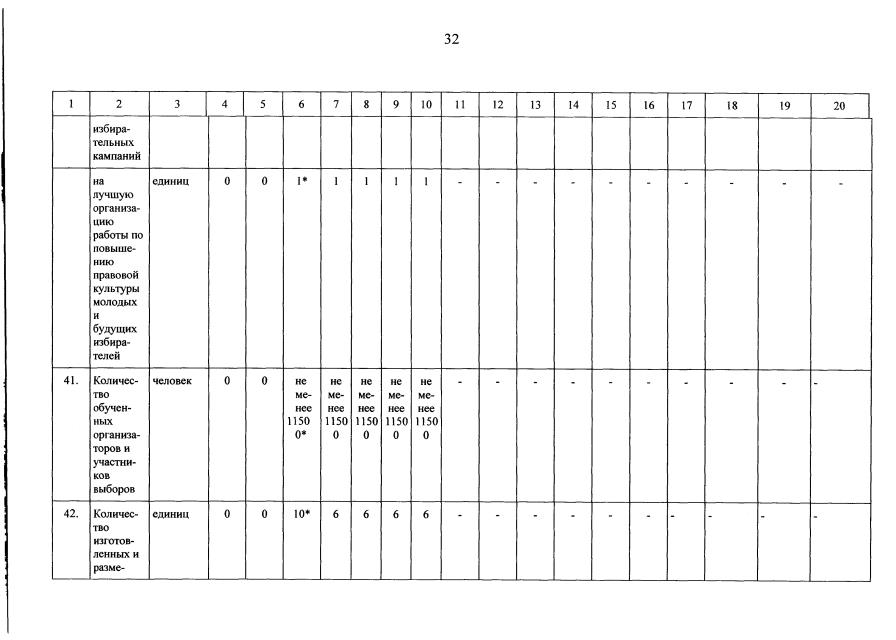 32

| 1 | 2 | 3 | 4 | 5 | 6 | 7 | 8 | 9 | 10 | 11 | 12 | 13 | 14 | 15 | 16 | 17 | 18 | 19 | 20 |
|---|---|---|---|---|---|---|---|---|---|---|---|---|---|---|---|---|---|---|---|
| | избирательных кампаний | | | | | | | | | | | | | | | | | | |
| | на лучшую организацию работы по повышению правовой культуры молодых и будущих избирателей | единиц | 0 | 0 | 1* | 1 | 1 | 1 | 1 | - | - | - | - | - | - | - | - | - | - |
| 41. | Количество обученных организаторов и участников выборов | человек | 0 | 0 | не менее 11500* | не менее 11500 | не менее 11500 | не менее 11500 | не менее 11500 | - | - | - | - | - | - | - | - | - | - |
| 42. | Количество изготовленных и разме- | единиц | 0 | 0 | 10* | 6 | 6 | 6 | 6 | - | - | - | - | - | - | - | - | - | - |